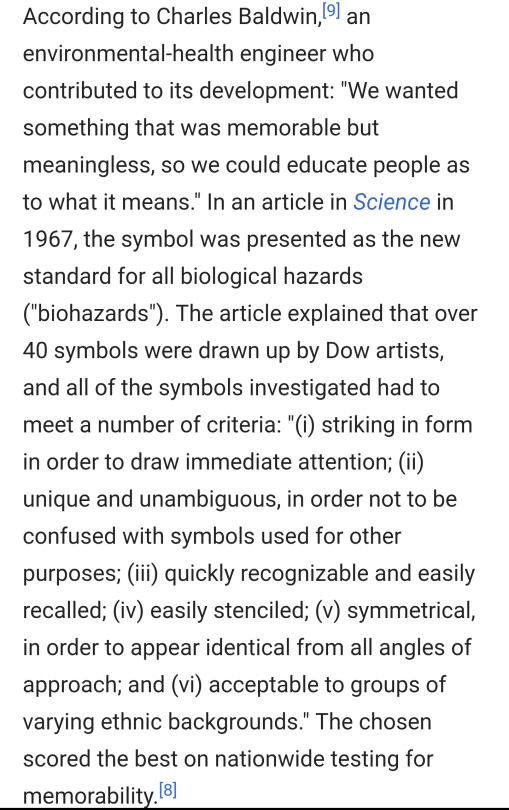 According to Charles Baldwin,[9] an environmental-health engineer who contributed to its development: "We wanted something that was memorable but meaningless, so we could educate people as to what it means." In an article in Science in 1967, the symbol was presented as the new standard for all biological hazards ("biohazards"). The article explained that over 40 symbols were drawn up by Dow artists, and all of the symbols investigated had to meet a number of criteria: "(i) striking in form in order to draw immediate attention; (ii) unique and unambiguous, in order not to be confused with symbols used for other purposes; (iii) quickly recognizable and easily recalled; (iv) easily stenciled; (v) symmetrical, in order to appear identical from all angles of approach; and (vi) acceptable to groups of varying ethnic backgrounds." The chosen scored the best on nationwide testing for memorability.[8]